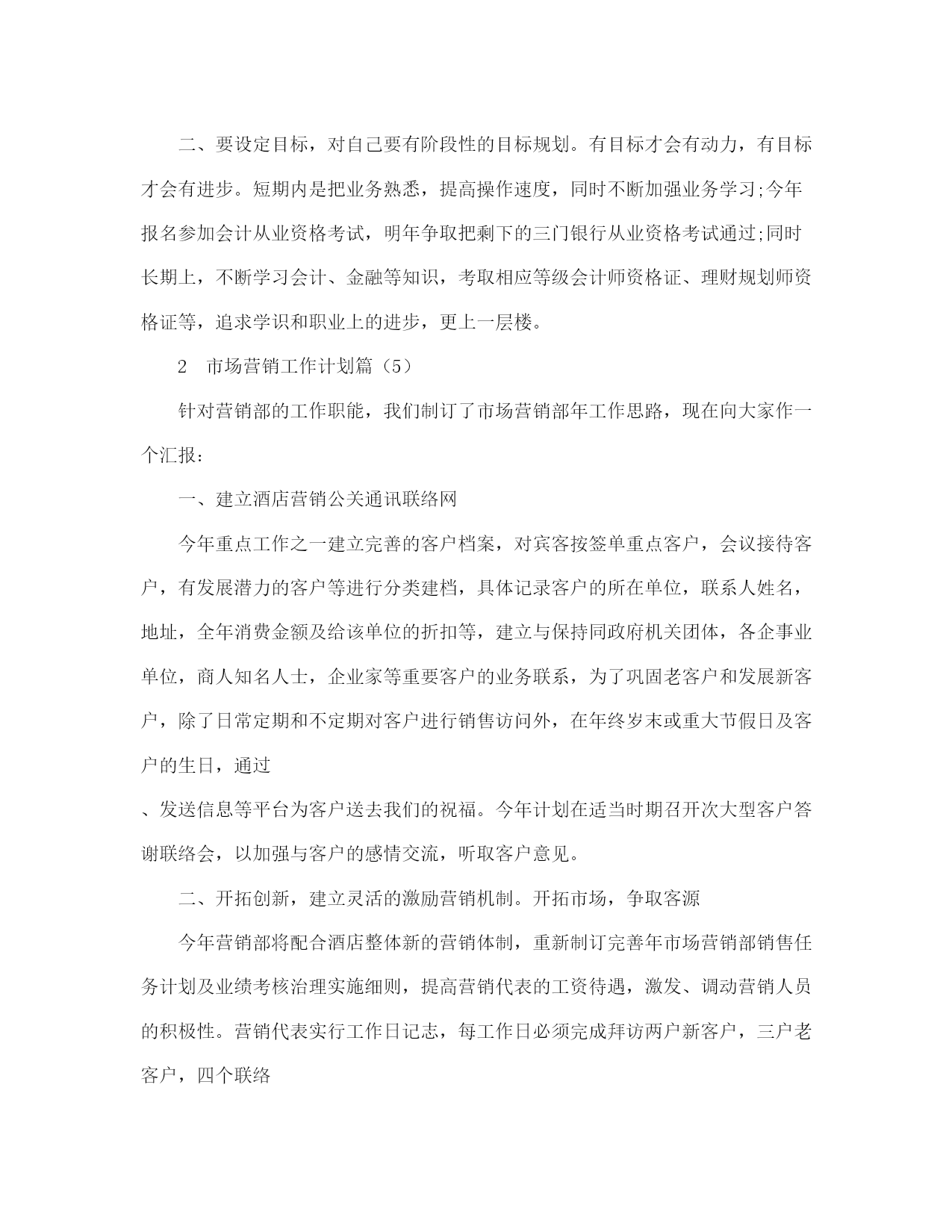 二、要设定目标，对自己要有阶段性的目标规划。有目标才会有动力，有目标才会有进步。短期内是把业务熟悉，提高操作速度，同时不断加强业务学习;今年报名参加会计从业资格考试，明年争取把剩下的三门银行从业资格考试通过;同时长期上，不断学习会计、金融等知识，考取相应等级会计师资格证、理财规划师资格证等，追求学识和职业上的进步，更上一层楼。

2　市场营销工作计划篇（5）

针对营销部的工作职能，我们制订了市场营销部年工作思路，现在向大家作一个汇报：

一、建立酒店营销公关通讯联络网

今年重点工作之一建立完善的客户档案，对宾客按签单重点客户，会议接待客户，有发展潜力的客户等进行分类建档，具体记录客户的所在单位，联系人姓名，地址，全年消费金额及给该单位的折扣等，建立与保持同政府机关团体，各企事业单位，商人知名人士，企业家等重要客户的业务联系，为了巩固老客户和发展新客户，除了日常定期和不定期对客户进行销售访问外，在年终岁末或重大节假日及客户的生日，通过

、发送信息等平台为客户送去我们的祝福。今年计划在适当时期召开次大型客户答谢联络会，以加强与客户的感情交流，听取客户意见。

二、开拓创新，建立灵活的激励营销机制。开拓市场，争取客源

今年营销部将配合酒店整体新的营销体制，重新制订完善年市场营销部销售任务计划及业绩考核治理实施细则，提高营销代表的工资待遇，激发、调动营销人员的积极性。营销代表实行工作日记志，每工作日必须完成拜访两户新客户，三户老客户，四个联络